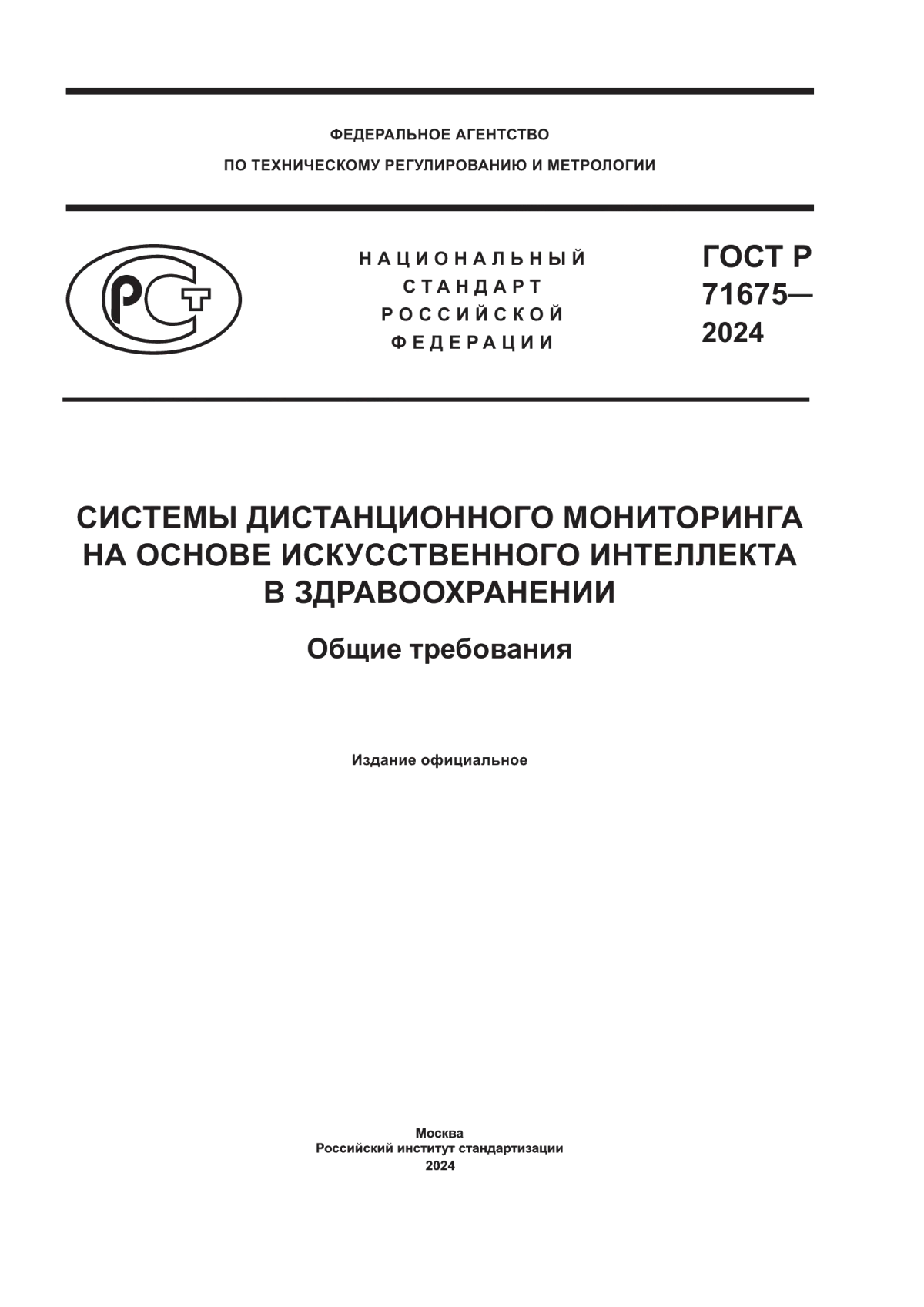 ФЕДЕРАЛЬНОЕ АГЕНТСТВО
ПО ТЕХНИЧЕСКОМУ РЕГУЛИРОВАНИЮ И МЕТРОЛОГИИ

РСТ

НАЦИОНАЛЬНЫЙ СТАНДАРТ РОССИЙСКОЙ ФЕДЕРАЦИИ

ГОСТ Р 71675— 2024

СИСТЕМЫ ДИСТАНЦИОННОГО МОНИТОРИНГА НА ОСНОВЕ ИСКУССТВЕННОГО ИНТЕЛЛЕКТА В ЗДРАВООХРАНЕНИИ

Общие требования

Издание официальное

Москва
Российский институт стандартизации
2024